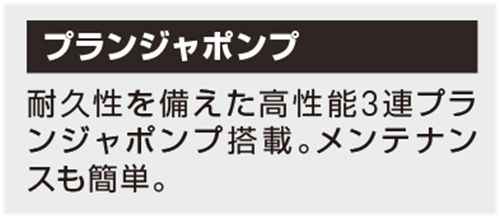 プランジャポンプ

耐久性を備えた高性能3連プランジャポンプ搭載。メンテナンスも簡単。